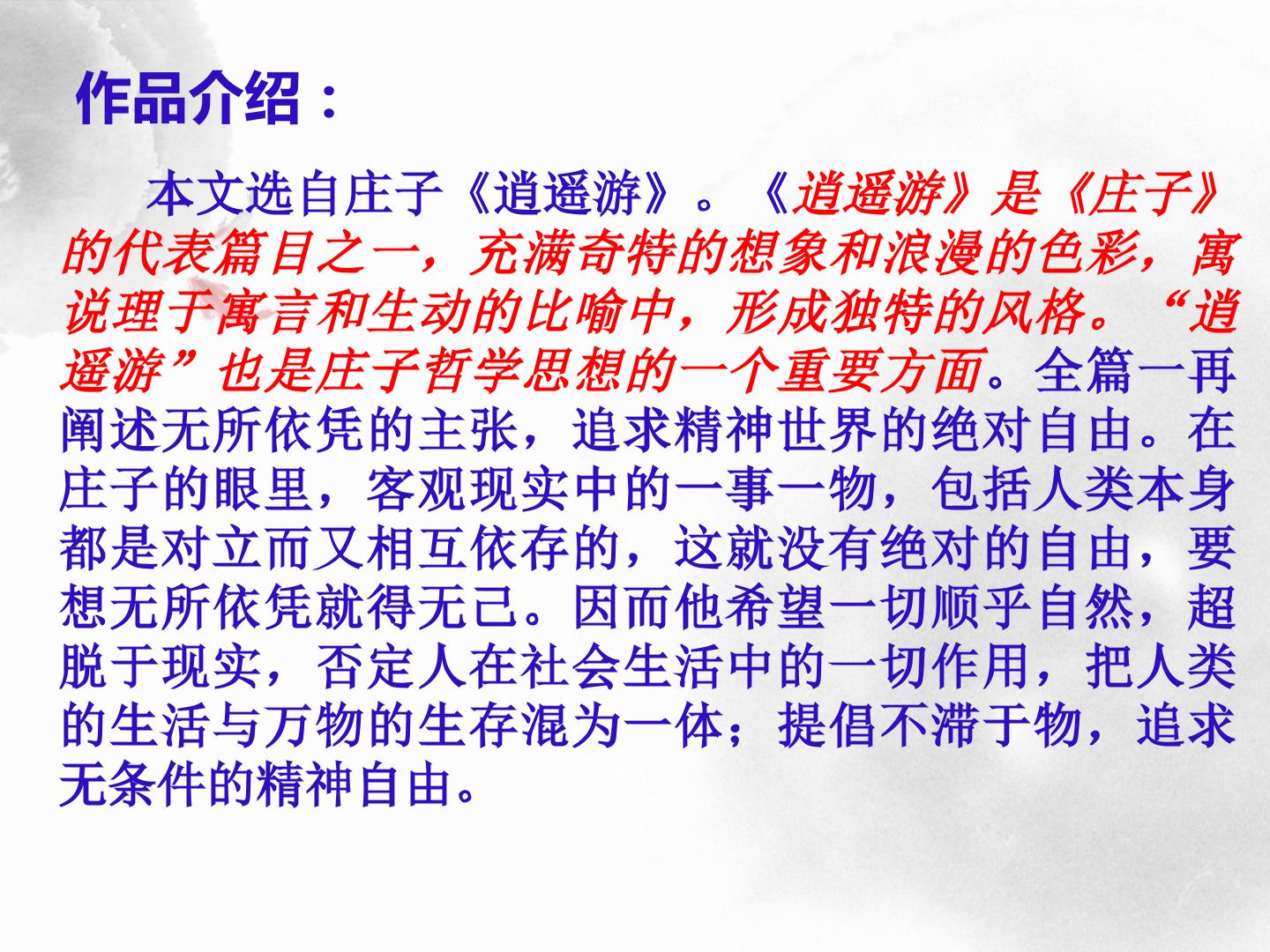 作品介绍：

本文选自庄子《逍遥游》。《逍遥游》是《庄子》的代表篇目之一，充满奇特的想象和浪漫的色彩，寓说理于寓言和生动的比喻中，形成独特的风格。“逍遥游”也是庄子哲学思想的一个重要方面。全篇一再阐述无所依凭的主张，追求精神世界的绝对自由。在庄子的眼里，客观现实中的一事一物，包括人类本身都是对立而又相互依存的，这就没有绝对的自由，要想无所依凭就得无己。因而他希望一切顺乎自然，超脱于现实，否定人在社会生活中的一切作用，把人类的生活与万物的生存混为一体；提倡不滞于物，追求无条件的精神自由。